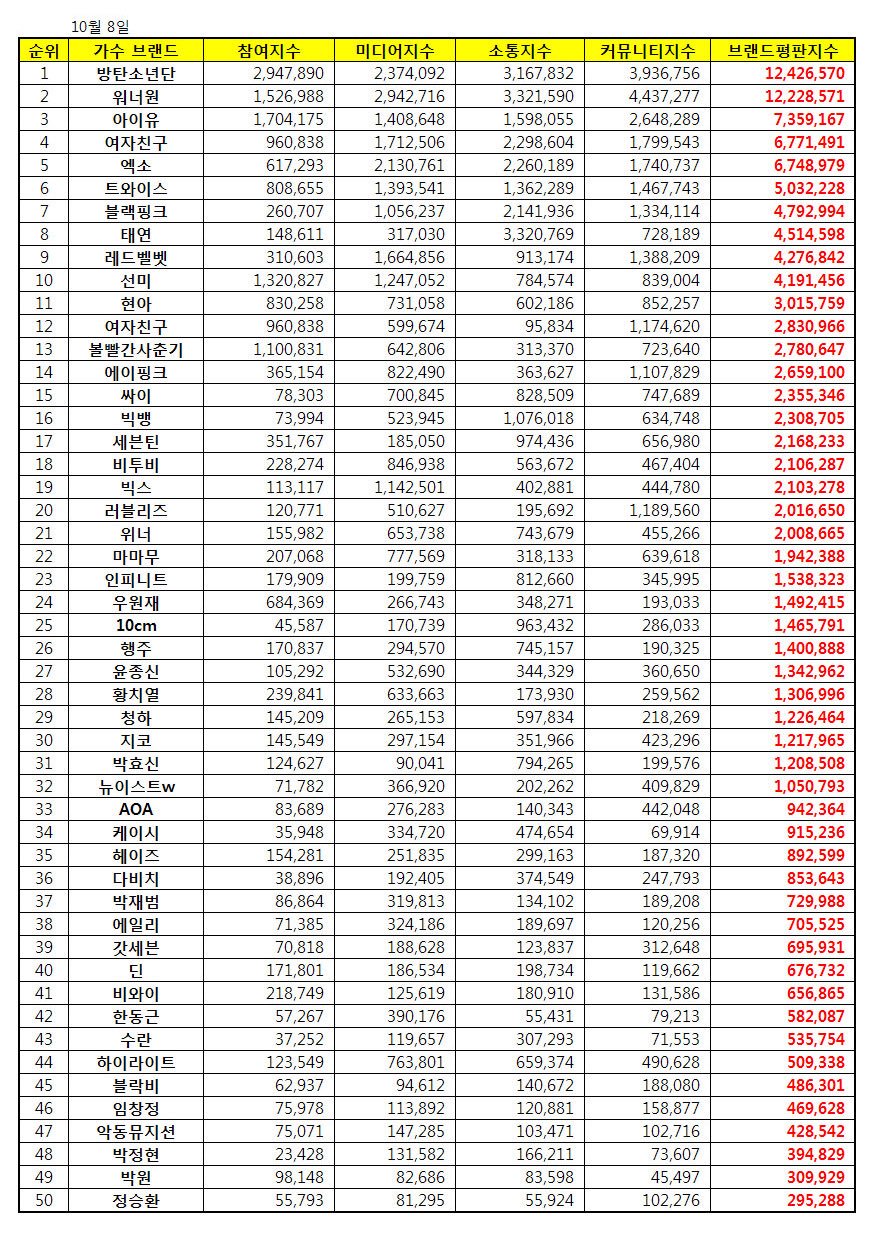 10월 8일

| 순위 | 가수 브랜드 | 참여지수 | 미디어지수 | 소통지수 | 커뮤니티지수 | 브랜드평판지수 |
|---|---|---|---|---|---|---|
| 1 | 방탄소년단 | 2,947,890 | 2,374,092 | 3,167,832 | 3,936,756 | 12,426,570 |
| 2 | 워너원 | 1,526,988 | 2,942,716 | 3,321,590 | 4,437,277 | 12,228,571 |
| 3 | 아이유 | 1,704,175 | 1,408,648 | 1,598,055 | 2,648,289 | 7,359,167 |
| 4 | 여자친구 | 960,838 | 1,712,506 | 2,298,604 | 1,799,543 | 6,771,491 |
| 5 | 엑소 | 617,293 | 2,130,761 | 2,260,189 | 1,740,737 | 6,748,979 |
| 6 | 트와이스 | 808,655 | 1,393,541 | 1,362,289 | 1,467,743 | 5,032,228 |
| 7 | 블랙핑크 | 260,707 | 1,056,237 | 2,141,936 | 1,334,114 | 4,792,994 |
| 8 | 태연 | 148,611 | 317,030 | 3,320,769 | 728,189 | 4,514,598 |
| 9 | 레드벨벳 | 310,603 | 1,664,856 | 913,174 | 1,388,209 | 4,276,842 |
| 10 | 선미 | 1,320,827 | 1,247,052 | 784,574 | 839,004 | 4,191,456 |
| 11 | 현아 | 830,258 | 731,058 | 602,186 | 852,257 | 3,015,759 |
| 12 | 여자친구 | 960,838 | 599,674 | 95,834 | 1,174,620 | 2,830,966 |
| 13 | 볼빨간사춘기 | 1,100,831 | 642,806 | 313,370 | 723,640 | 2,780,647 |
| 14 | 에이핑크 | 365,154 | 822,490 | 363,627 | 1,107,829 | 2,659,100 |
| 15 | 싸이 | 78,303 | 700,845 | 828,509 | 747,689 | 2,355,346 |
| 16 | 빅뱅 | 73,994 | 523,945 | 1,076,018 | 634,748 | 2,308,705 |
| 17 | 세븐틴 | 351,767 | 185,050 | 974,436 | 656,980 | 2,168,233 |
| 18 | 비투비 | 228,274 | 846,938 | 563,672 | 467,404 | 2,106,287 |
| 19 | 빅스 | 113,117 | 1,142,501 | 402,881 | 444,780 | 2,103,278 |
| 20 | 러블리즈 | 120,771 | 510,627 | 195,692 | 1,189,560 | 2,016,650 |
| 21 | 위너 | 155,982 | 653,738 | 743,679 | 455,266 | 2,008,665 |
| 22 | 마마무 | 207,068 | 777,569 | 318,133 | 639,618 | 1,942,388 |
| 23 | 인피니트 | 179,909 | 199,759 | 812,660 | 345,995 | 1,538,323 |
| 24 | 우원재 | 684,369 | 266,743 | 348,271 | 193,033 | 1,492,415 |
| 25 | 10cm | 45,587 | 170,739 | 963,432 | 286,033 | 1,465,791 |
| 26 | 행주 | 170,837 | 294,570 | 745,157 | 190,325 | 1,400,888 |
| 27 | 윤종신 | 105,292 | 532,690 | 344,329 | 360,650 | 1,342,962 |
| 28 | 황치열 | 239,841 | 633,663 | 173,930 | 259,562 | 1,306,996 |
| 29 | 청하 | 145,209 | 265,153 | 597,834 | 218,269 | 1,226,464 |
| 30 | 지코 | 145,549 | 297,154 | 351,966 | 423,296 | 1,217,965 |
| 31 | 박효신 | 124,627 | 90,041 | 794,265 | 199,576 | 1,208,508 |
| 32 | 뉴이스트w | 71,782 | 366,920 | 202,262 | 409,829 | 1,050,793 |
| 33 | AOA | 83,689 | 276,283 | 140,343 | 442,048 | 942,364 |
| 34 | 케이시 | 35,948 | 334,720 | 474,654 | 69,914 | 915,236 |
| 35 | 헤이즈 | 154,281 | 251,835 | 299,163 | 187,320 | 892,599 |
| 36 | 다비치 | 38,896 | 192,405 | 374,549 | 247,793 | 853,643 |
| 37 | 박재범 | 86,864 | 319,813 | 134,102 | 189,208 | 729,988 |
| 38 | 에일리 | 71,385 | 324,186 | 189,697 | 120,256 | 705,525 |
| 39 | 갓세븐 | 70,818 | 188,628 | 123,837 | 312,648 | 695,931 |
| 40 | 딘 | 171,801 | 186,534 | 198,734 | 119,662 | 676,732 |
| 41 | 비와이 | 218,749 | 125,619 | 180,910 | 131,586 | 656,865 |
| 42 | 한동근 | 57,267 | 390,176 | 55,431 | 79,213 | 582,087 |
| 43 | 수란 | 37,252 | 119,657 | 307,293 | 71,553 | 535,754 |
| 44 | 하이라이트 | 123,549 | 763,801 | 659,374 | 490,628 | 509,338 |
| 45 | 블락비 | 62,937 | 94,612 | 140,672 | 188,080 | 486,301 |
| 46 | 임창정 | 75,978 | 113,892 | 120,881 | 158,877 | 469,628 |
| 47 | 악동뮤지션 | 75,071 | 147,285 | 103,471 | 102,716 | 428,542 |
| 48 | 박정현 | 23,428 | 131,582 | 166,211 | 73,607 | 394,829 |
| 49 | 박원 | 98,148 | 82,686 | 83,598 | 45,497 | 309,929 |
| 50 | 정승환 | 55,793 | 81,295 | 55,924 | 102,276 | 295,288 |